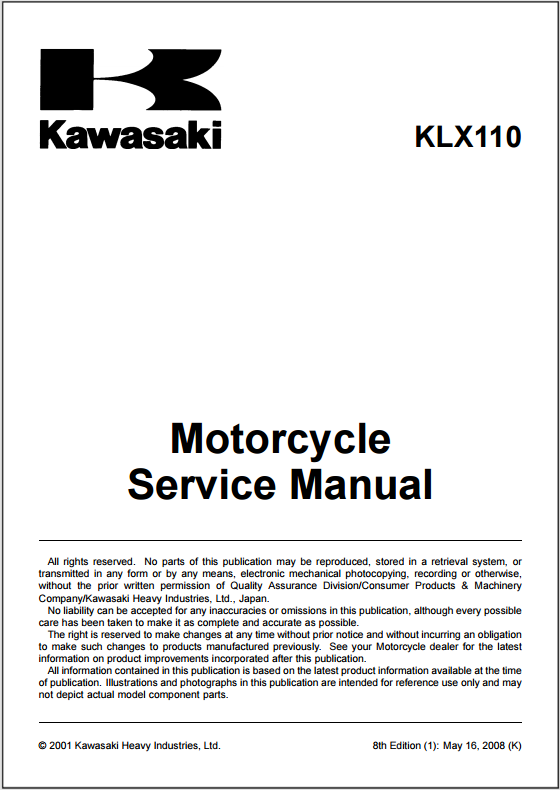 Kawasaki

KLX110

Motorcycle
Service Manual

All rights reserved. No parts of this publication may be reproduced, stored in a retrieval system, or transmitted in any form or by any means, electronic mechanical photocopying, recording or otherwise, without the prior written permission of Quality Assurance Division/Consumer Products & Machinery Company/Kawasaki Heavy Industries, Ltd., Japan.

No liability can be accepted for any inaccuracies or omissions in this publication, although every possible care has been taken to make it as complete and accurate as possible.

The right is reserved to make changes at any time without prior notice and without incurring an obligation to make such changes to products manufactured previously. See your Motorcycle dealer for the latest information on product improvements incorporated after this publication.

All information contained in this publication is based on the latest product information available at the time of publication. Illustrations and photographs in this publication are intended for reference use only and may not depict actual model component parts.

© 2001 Kawasaki Heavy Industries, Ltd.

8th Edition (1): May 16, 2008 (K)